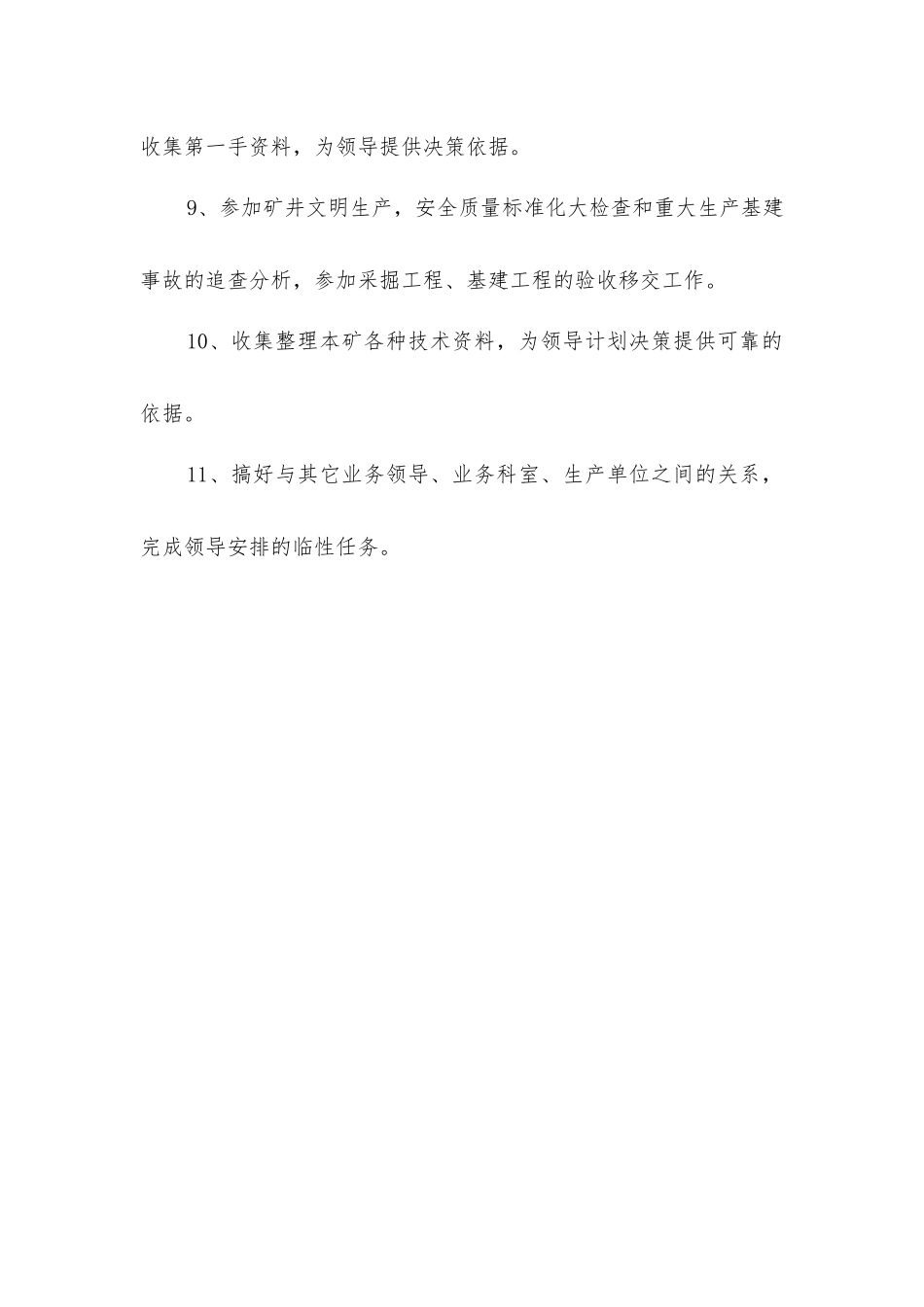 收集第一手资料，为领导提供决策依据。

9、参加矿井文明生产，安全质量标准化大检查和重大生产基建事故的追查分析，参加采掘工程、基建工程的验收移交工作。

10、收集整理本矿各种技术资料，为领导计划决策提供可靠的依据。

11、搞好与其它业务领导、业务科室、生产单位之间的关系，完成领导安排的临性任务。